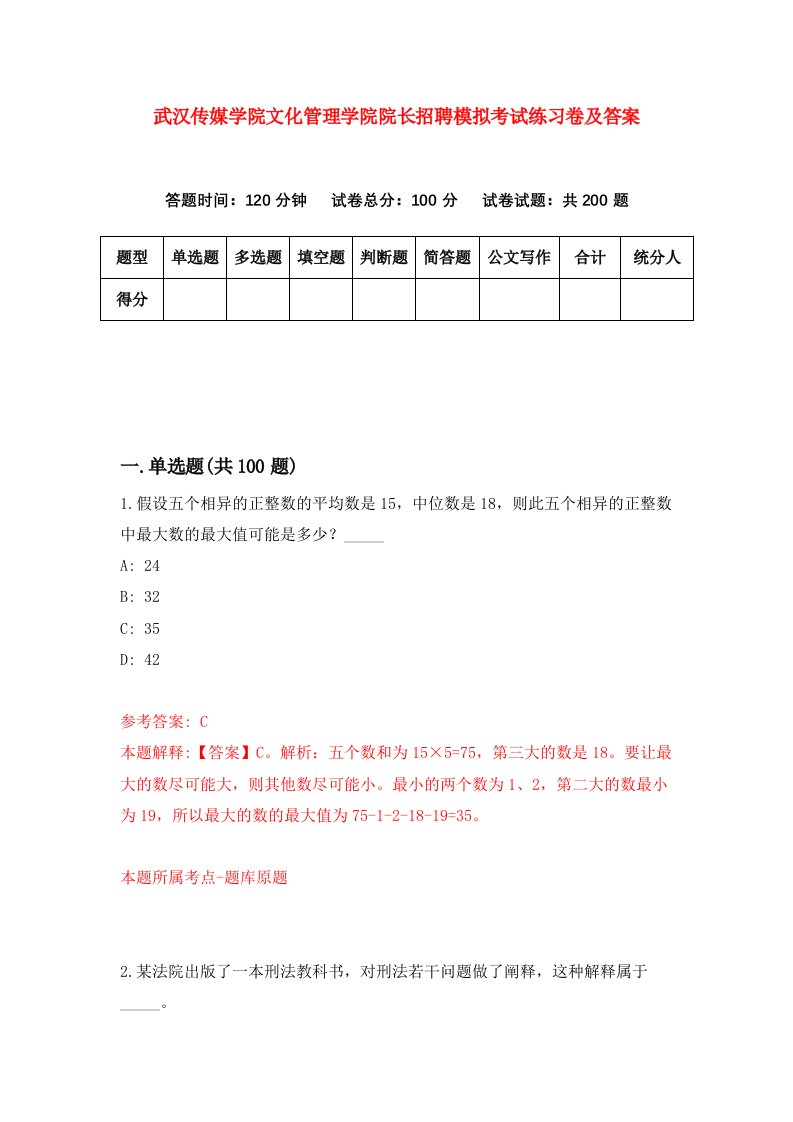 武汉传媒学院文化管理学院院长招聘模拟考试练习卷及答案

答题时间：120 分钟　试卷总分：100 分　试卷试题：共 200 题

| 题型 | 单选题 | 多选题 | 填空题 | 判断题 | 简答题 | 公文写作 | 合计 | 统分人 |
|---|---|---|---|---|---|---|---|---|
| 得分 | | | | | | | | |

一.单选题(共 100 题)

1.假设五个相异的正整数的平均数是 15，中位数是 18，则此五个相异的正整数中最大数的最大值可能是多少？_____

A: 24

B: 32

C: 35

D: 42

参考答案: C

本题解释:【答案】C。解析：五个数和为 15×5=75，第三大的数是 18。要让最大的数尽可能大，则其他数尽可能小。最小的两个数为 1、2，第二大的数最小为 19，所以最大的数的最大值为 75-1-2-18-19=35。

本题所属考点-题库原题

2.某法院出版了一本刑法教科书，对刑法若干问题做了阐释，这种解释属于_____。